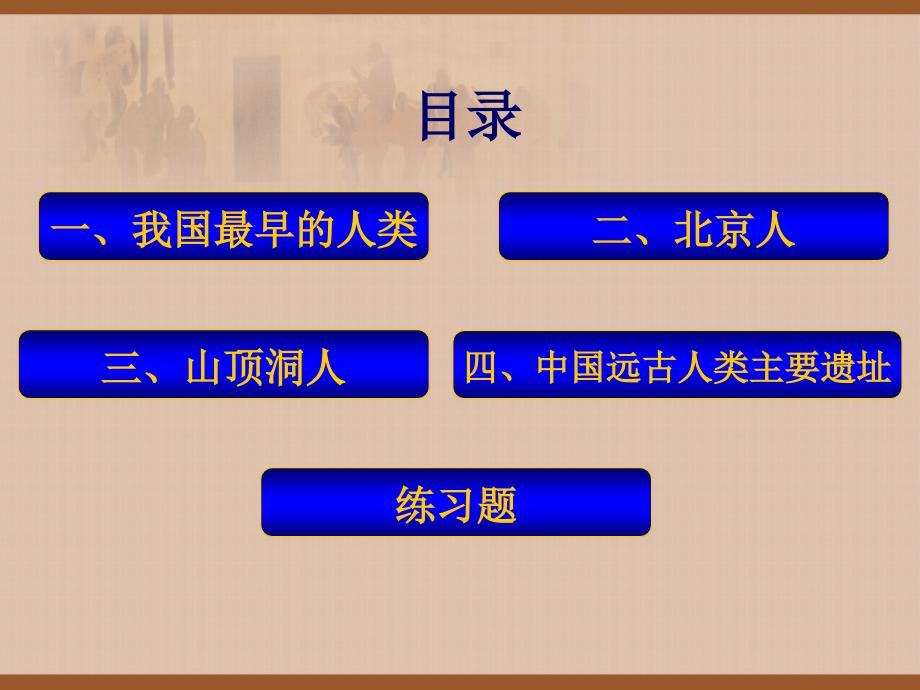 目录

一、我国最早的人类

二、北京人

三、山顶洞人

四、中国远古人类主要遗址

练习题